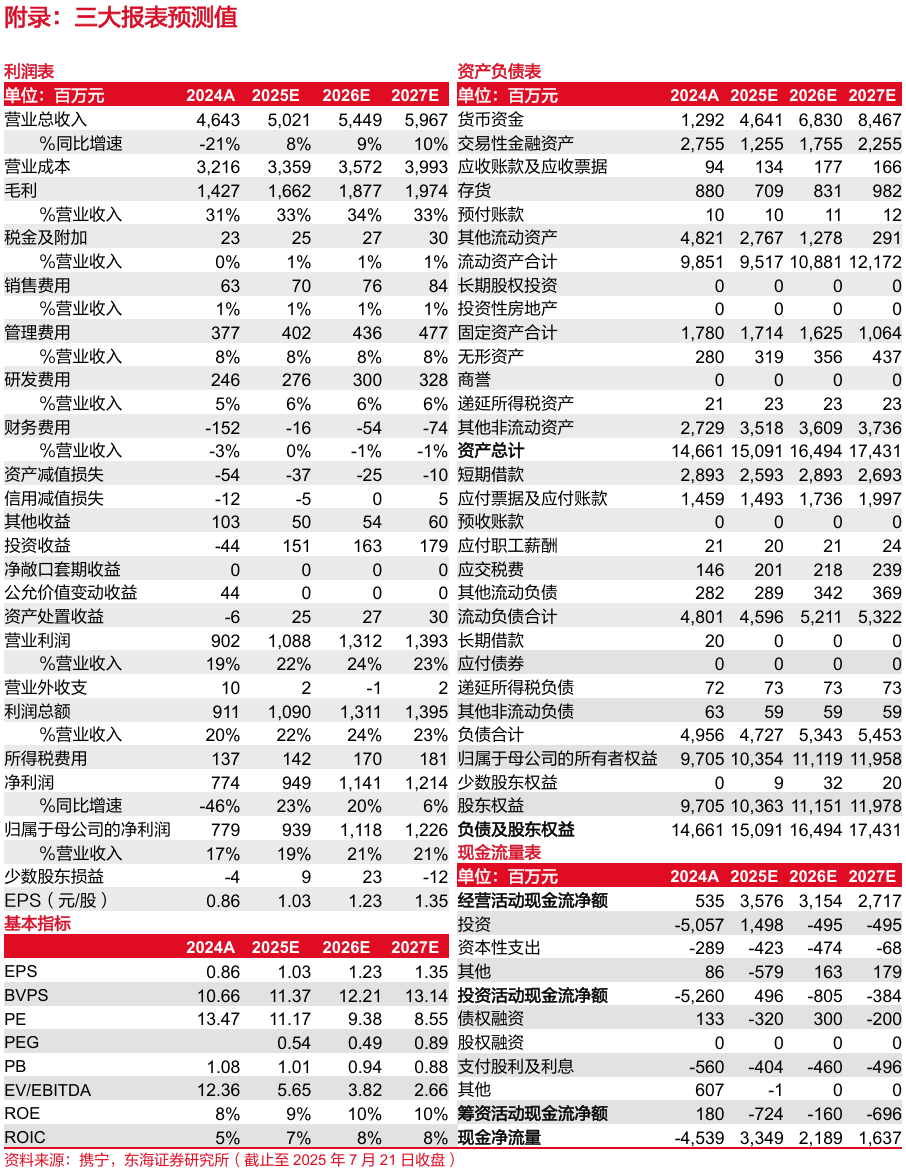 附录：三大报表预测值

利润表

| 单位：百万元 | 2024A | 2025E | 2026E | 2027E |
|---|---|---|---|---|
| 营业总收入 | 4,643 | 5,021 | 5,449 | 5,967 |
| %同比增速 | -21% | 8% | 9% | 10% |
| 营业成本 | 3,216 | 3,359 | 3,572 | 3,993 |
| 毛利 | 1,427 | 1,662 | 1,877 | 1,974 |
| %营业收入 | 31% | 33% | 34% | 33% |
| 税金及附加 | 23 | 25 | 27 | 30 |
| %营业收入 | 0% | 1% | 1% | 1% |
| 销售费用 | 63 | 70 | 76 | 84 |
| %营业收入 | 1% | 1% | 1% | 1% |
| 管理费用 | 377 | 402 | 436 | 477 |
| %营业收入 | 8% | 8% | 8% | 8% |
| 研发费用 | 246 | 276 | 300 | 328 |
| %营业收入 | 5% | 6% | 6% | 6% |
| 财务费用 | -152 | -16 | -54 | -74 |
| %营业收入 | -3% | 0% | -1% | -1% |
| 资产减值损失 | -54 | -37 | -25 | -10 |
| 信用减值损失 | -12 | -5 | 0 | 5 |
| 其他收益 | 103 | 50 | 54 | 60 |
| 投资收益 | -44 | 151 | 163 | 179 |
| 净敞口套期收益 | 0 | 0 | 0 | 0 |
| 公允价值变动收益 | 44 | 0 | 0 | 0 |
| 资产处置收益 | -6 | 25 | 27 | 30 |
| 营业利润 | 902 | 1,088 | 1,312 | 1,393 |
| %营业收入 | 19% | 22% | 24% | 23% |
| 营业外收支 | 10 | 2 | -1 | 2 |
| 利润总额 | 911 | 1,090 | 1,311 | 1,395 |
| %营业收入 | 20% | 22% | 24% | 23% |
| 所得税费用 | 137 | 142 | 170 | 181 |
| 净利润 | 774 | 949 | 1,141 | 1,214 |
| %同比增速 | -46% | 23% | 20% | 6% |
| 归属于母公司的净利润 | 779 | 939 | 1,118 | 1,226 |
| %营业收入 | 17% | 19% | 21% | 21% |
| 少数股东损益 | -4 | 9 | 23 | -12 |
| EPS（元/股） | 0.86 | 1.03 | 1.23 | 1.35 |

基本指标

| | 2024A | 2025E | 2026E | 2027E |
|---|---|---|---|---|
| EPS | 0.86 | 1.03 | 1.23 | 1.35 |
| BVPS | 10.66 | 11.37 | 12.21 | 13.14 |
| PE | 13.47 | 11.17 | 9.38 | 8.55 |
| PEG | | 0.54 | 0.49 | 0.89 |
| PB | 1.08 | 1.01 | 0.94 | 0.88 |
| EV/EBITDA | 12.36 | 5.65 | 3.82 | 2.66 |
| ROE | 8% | 9% | 10% | 10% |
| ROIC | 5% | 7% | 8% | 8% |

资产负债表

| 单位：百万元 | 2024A | 2025E | 2026E | 2027E |
|---|---|---|---|---|
| 货币资金 | 1,292 | 4,641 | 6,830 | 8,467 |
| 交易性金融资产 | 2,755 | 1,255 | 1,755 | 2,255 |
| 应收账款及应收票据 | 94 | 134 | 177 | 166 |
| 存货 | 880 | 709 | 831 | 982 |
| 预付账款 | 10 | 10 | 11 | 12 |
| 其他流动资产 | 4,821 | 2,767 | 1,278 | 291 |
| 流动资产合计 | 9,851 | 9,517 | 10,881 | 12,172 |
| 长期股权投资 | 0 | 0 | 0 | 0 |
| 投资性房地产 | 0 | 0 | 0 | 0 |
| 固定资产合计 | 1,780 | 1,714 | 1,625 | 1,064 |
| 无形资产 | 280 | 319 | 356 | 437 |
| 商誉 | 0 | 0 | 0 | 0 |
| 递延所得税资产 | 21 | 23 | 23 | 23 |
| 其他非流动资产 | 2,729 | 3,518 | 3,609 | 3,736 |
| 资产总计 | 14,661 | 15,091 | 16,494 | 17,431 |
| 短期借款 | 2,893 | 2,593 | 2,893 | 2,693 |
| 应付票据及应付账款 | 1,459 | 1,493 | 1,736 | 1,997 |
| 预收账款 | 0 | 0 | 0 | 0 |
| 应付职工薪酬 | 21 | 20 | 21 | 24 |
| 应交税费 | 146 | 201 | 218 | 239 |
| 其他流动负债 | 282 | 289 | 342 | 369 |
| 流动负债合计 | 4,801 | 4,596 | 5,211 | 5,322 |
| 长期借款 | 20 | 0 | 0 | 0 |
| 应付债券 | 0 | 0 | 0 | 0 |
| 递延所得税负债 | 72 | 73 | 73 | 73 |
| 其他非流动负债 | 63 | 59 | 59 | 59 |
| 负债合计 | 4,956 | 4,727 | 5,343 | 5,453 |
| 归属于母公司的所有者权益 | 9,705 | 10,354 | 11,119 | 11,958 |
| 少数股东权益 | 0 | 9 | 32 | 20 |
| 股东权益 | 9,705 | 10,363 | 11,151 | 11,978 |
| 负债及股东权益 | 14,661 | 15,091 | 16,494 | 17,431 |

现金流量表

| 单位：百万元 | 2024A | 2025E | 2026E | 2027E |
|---|---|---|---|---|
| 经营活动现金流净额 | 535 | 3,576 | 3,154 | 2,717 |
| 投资 | -5,057 | 1,498 | -495 | -495 |
| 资本性支出 | -289 | -423 | -474 | -68 |
| 其他 | 86 | -579 | 163 | 179 |
| 投资活动现金流净额 | -5,260 | 496 | -805 | -384 |
| 债权融资 | 133 | -320 | 300 | -200 |
| 股权融资 | 0 | 0 | 0 | 0 |
| 支付股利及利息 | -560 | -404 | -460 | -496 |
| 其他 | 607 | -1 | 0 | 0 |
| 筹资活动现金流净额 | 180 | -724 | -160 | -696 |
| 现金净流量 | -4,539 | 3,349 | 2,189 | 1,637 |

资料来源：携宁，东海证券研究所（截止至 2025 年 7 月 21 日收盘）